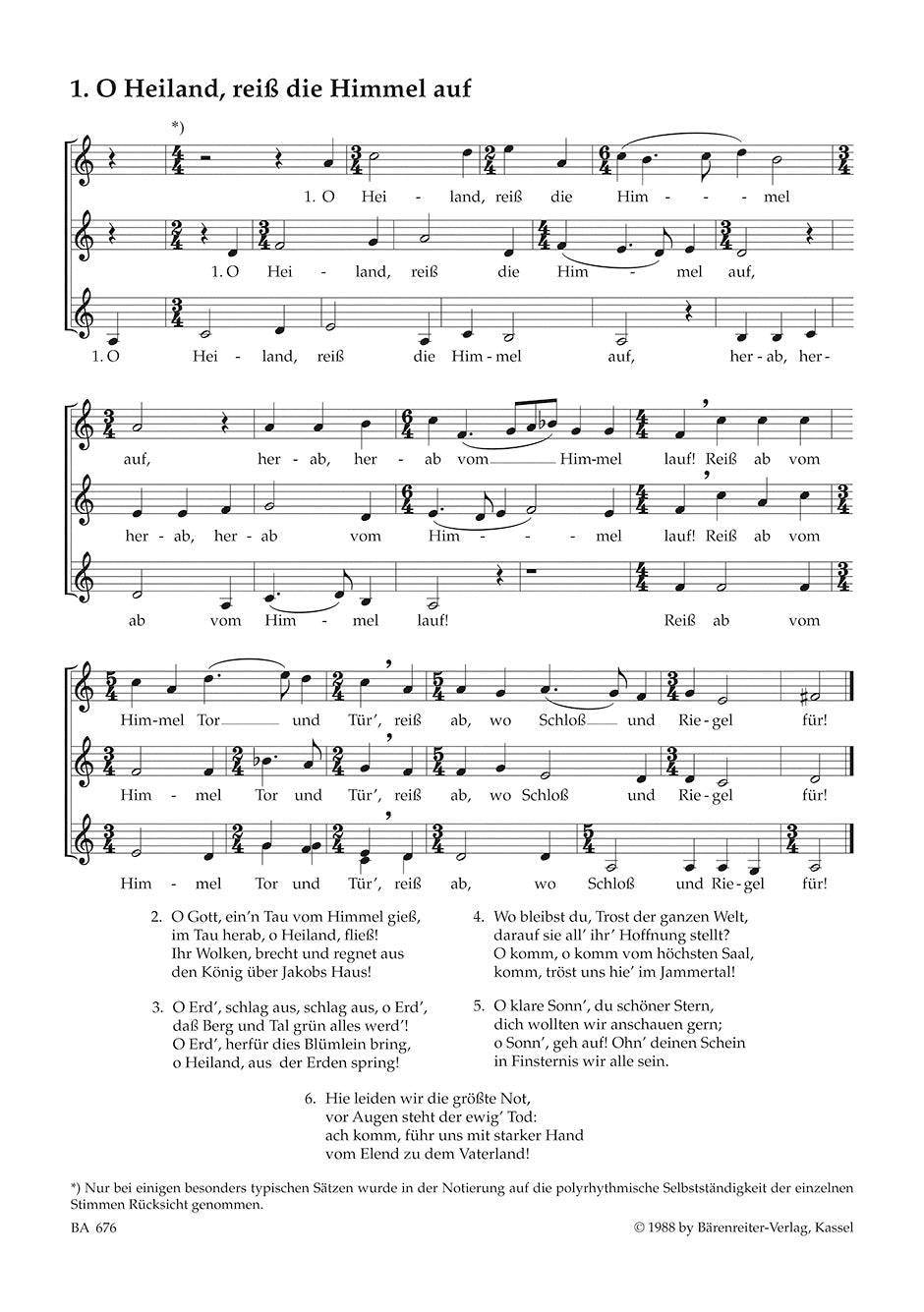 1. O Heiland, reiß die Himmel auf

*)

1. O Hei - land, reiß die Him - - mel

1. O Hei - land, reiß die Him - mel auf,

1. O Hei - land, reiß die Him - mel auf, her - ab, her -

auf, her - ab, her - ab vom Him - mel lauf! Reiß ab vom

her - ab, her - ab vom Him - - mel lauf! Reiß ab vom

ab vom Him - mel lauf! Reiß ab vom

Him - mel Tor und Tür', reiß ab, wo Schloß und Rie - gel für!

Him - mel Tor und Tür', reiß ab, wo Schloß und Rie - gel für!

Him - mel Tor und Tür', reiß ab, wo Schloß und Rie - gel für!

2. O Gott, ein'n Tau vom Himmel gieß,
im Tau herab, o Heiland, fließ!
Ihr Wolken, brecht und regnet aus
den König über Jakobs Haus!

3. O Erd', schlag aus, schlag aus, o Erd',
daß Berg und Tal grün alles werd'!
O Erd', herfür dies Blümlein bring,
o Heiland, aus der Erden spring!

4. Wo bleibst du, Trost der ganzen Welt,
darauf sie all' ihr' Hoffnung stellt?
O komm, o komm vom höchsten Saal,
komm, tröst uns hie' im Jammertal!

5. O klare Sonn', du schöner Stern,
dich wollten wir anschauen gern;
o Sonn', geh auf! Ohn' deinen Schein
in Finsternis wir alle sein.

6. Hie leiden wir die größte Not,
vor Augen steht der ewig' Tod:
ach komm, führ uns mit starker Hand
vom Elend zu dem Vaterland!

*) Nur bei einigen besonders typischen Sätzen wurde in der Notierung auf die polyrhythmische Selbstständigkeit der einzelnen Stimmen Rücksicht genommen.

BA 676

© 1988 by Bärenreiter-Verlag, Kassel